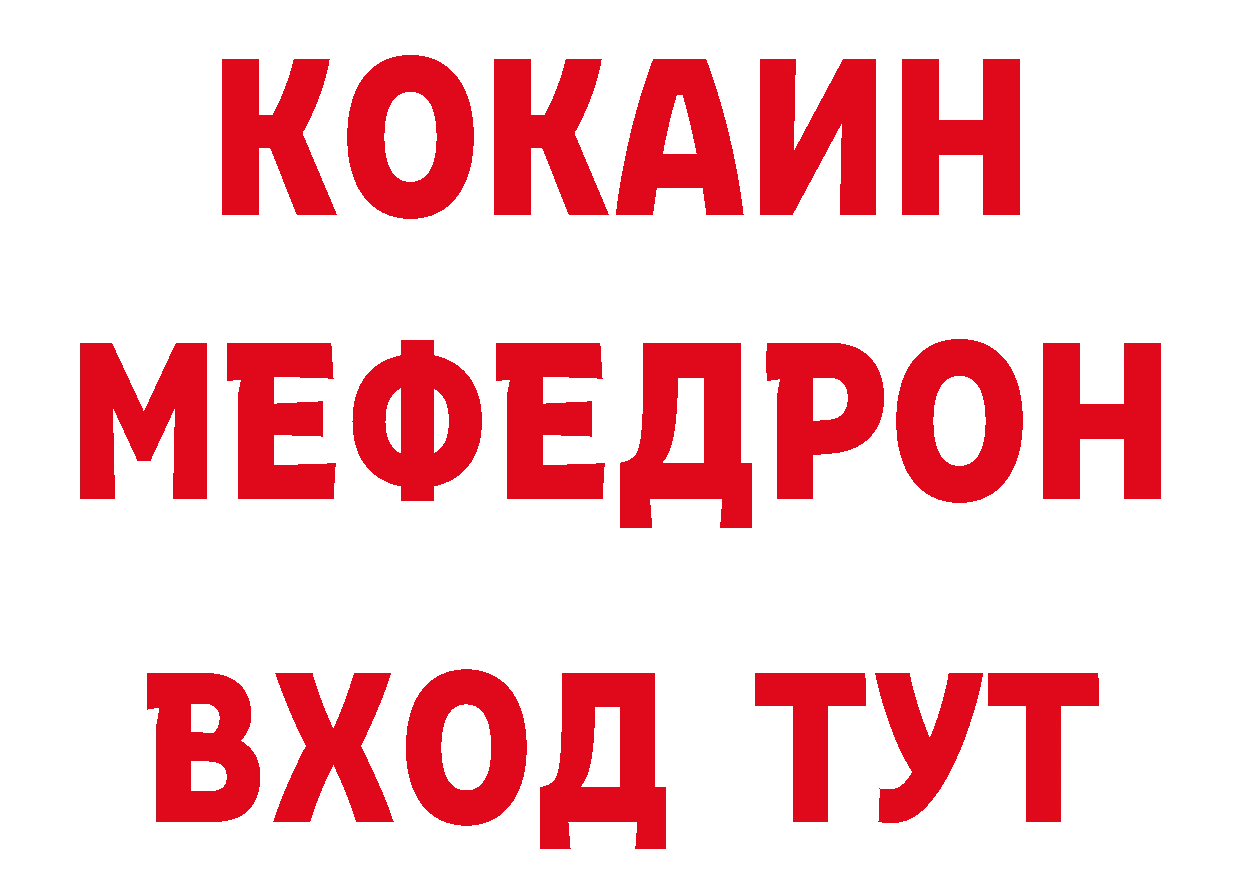 КОКАИН
МЕФЕДРОН
ВХОД ТУТ